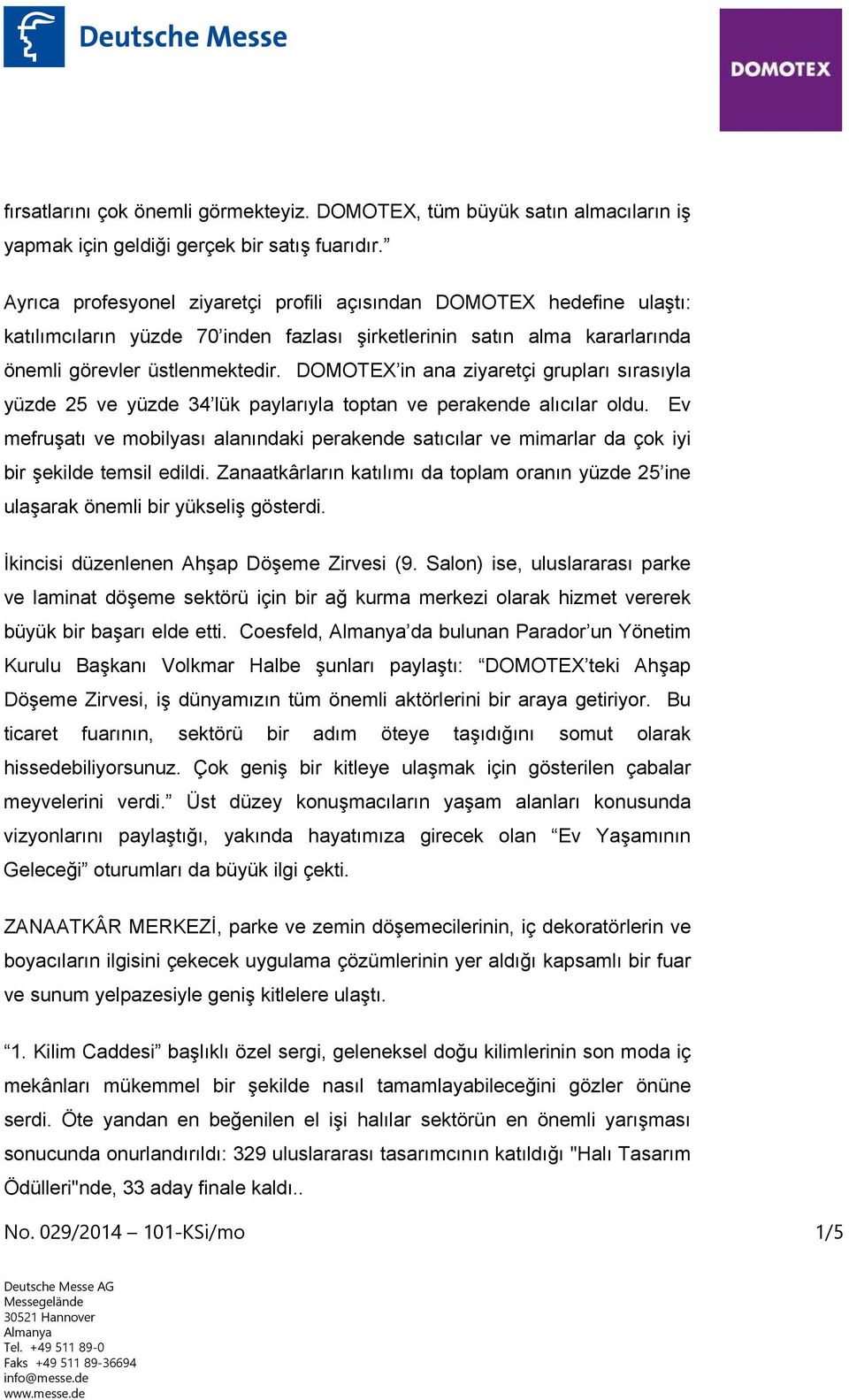 Deutsche Messe

DOMOTEX

fırsatlarını çok önemli görmekteyiz. DOMOTEX, tüm büyük satın almacıların iş yapmak için geldiği gerçek bir satış fuarıdır.”

Ayrıca profesyonel ziyaretçi profili açısından DOMOTEX hedefine ulaştı: katılımcıların yüzde 70’inden fazlası şirketlerinin satın alma kararlarında önemli görevler üstlenmektedir. DOMOTEX’in ana ziyaretçi grupları sırasıyla yüzde 25 ve yüzde 34’lük paylarıyla toptan ve perakende alıcılar oldu. Ev mefruşatı ve mobilyası alanındaki perakende satıcılar ve mimarlar da çok iyi bir şekilde temsil edildi. Zanaatkârların katılımı da toplam oranın yüzde 25’ine ulaşarak önemli bir yükseliş gösterdi.

İkincisi düzenlenen Ahşap Döşeme Zirvesi (9. Salon) ise, uluslararası parke ve laminat döşeme sektörü için bir ağ kurma merkezi olarak hizmet vererek büyük bir başarı elde etti. Coesfeld, Almanya’da bulunan Parador’un Yönetim Kurulu Başkanı Volkmar Halbe şunları paylaştı: “DOMOTEX’teki Ahşap Döşeme Zirvesi, iş dünyamızın tüm önemli aktörlerini bir araya getiriyor. Bu ticaret fuarının, sektörü bir adım öteye taşıdığını somut olarak hissedebiliyorsunuz. Çok geniş bir kitleye ulaşmak için gösterilen çabalar meyvelerini verdi.” Üst düzey konuşmacıların yaşam alanları konusunda vizyonlarını paylaştığı, yakında hayatımıza girecek olan “Ev Yaşamının Geleceği” oturumları da büyük ilgi çekti.

ZANAATKÂR MERKEZİ, parke ve zemin döşemecilerinin, iç dekoratörlerin ve boyacıların ilgisini çekecek uygulama çözümlerinin yer aldığı kapsamlı bir fuar ve sunum yelpazesiyle geniş kitlelere ulaştı.

“1. Kilim Caddesi” başlıklı özel sergi, geleneksel doğu kilimlerinin son moda iç mekânları mükemmel bir şekilde nasıl tamamlayabileceğini gözler önüne serdi. Öte yandan en beğenilen el işi halılar sektörün en önemli yarışması sonucunda onurlandırıldı: 329 uluslararası tasarımcının katıldığı "Halı Tasarım Ödülleri"nde, 33 aday finale kaldı..

No. 029/2014 – 101-KSi/mo

1/5

Deutsche Messe AG
Messegelände
30521 Hannover
Almanya
Tel. +49 511 89-0
Faks +49 511 89-36694
info@messe.de
www.messe.de